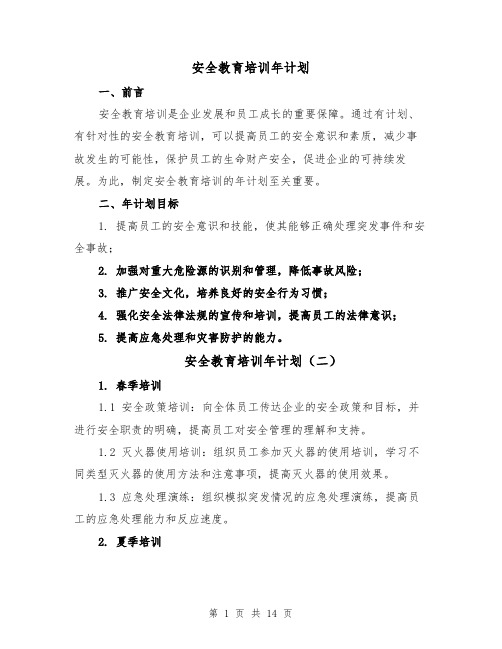 安全教育培训年计划

一、前言

安全教育培训是企业发展和员工成长的重要保障。通过有计划、有针对性的安全教育培训，可以提高员工的安全意识和素质，减少事故发生的可能性，保护员工的生命财产安全，促进企业的可持续发展。为此，制定安全教育培训的年计划至关重要。

二、年计划目标

1. 提高员工的安全意识和技能，使其能够正确处理突发事件和安全事故；

2. 加强对重大危险源的识别和管理，降低事故风险；

3. 推广安全文化，培养良好的安全行为习惯；

4. 强化安全法律法规的宣传和培训，提高员工的法律意识；

5. 提高应急处理和灾害防护的能力。

安全教育培训年计划（二）

1. 春季培训

1.1 安全政策培训：向全体员工传达企业的安全政策和目标，并进行安全职责的明确，提高员工对安全管理的理解和支持。

1.2 灭火器使用培训：组织员工参加灭火器的使用培训，学习不同类型灭火器的使用方法和注意事项，提高灭火器的使用效果。

1.3 应急处理演练：组织模拟突发情况的应急处理演练，提高员工的应急处理能力和反应速度。

2. 夏季培训

第 1 页 共 14 页